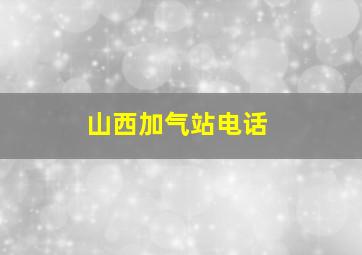 山西加气站电话